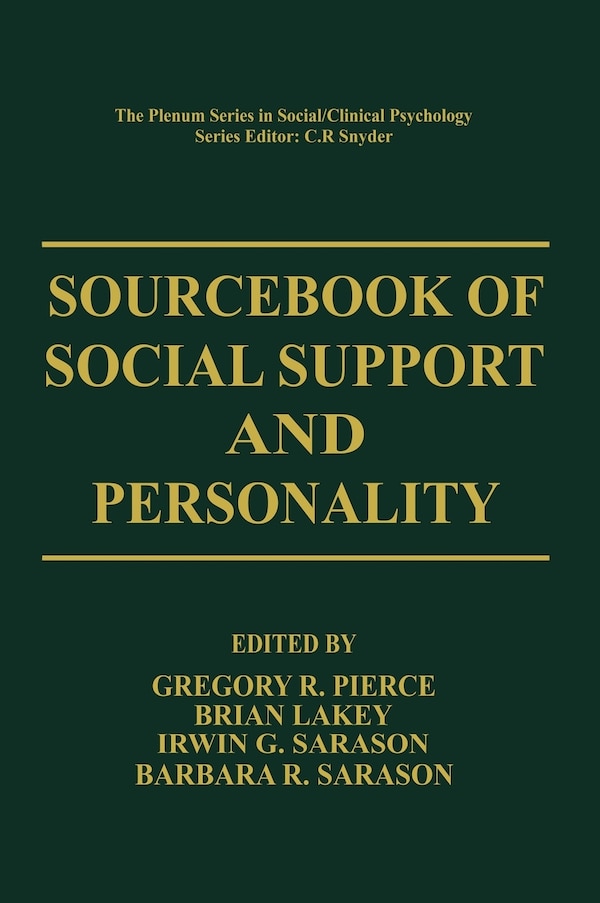 The Plenum Series in Social/Clinical Psychology
Series Editor: C.R Snyder

SOURCEBOOK OF SOCIAL SUPPORT AND PERSONALITY

EDITED BY
GREGORY R. PIERCE
BRIAN LAKEY
IRWIN G. SARASON
BARBARA R. SARASON